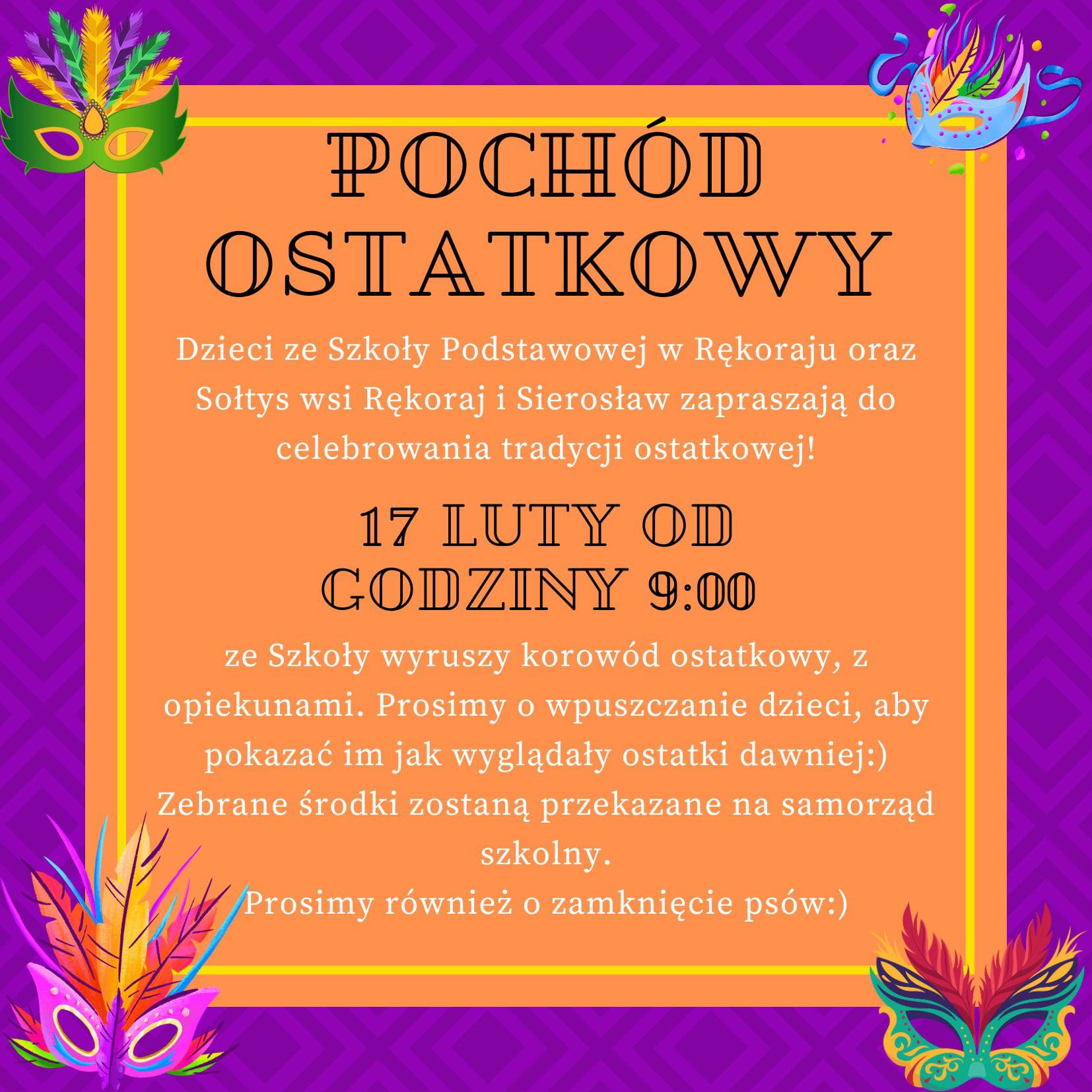 POCHÓD OSTATKOWY

Dzieci ze Szkoły Podstawowej w Rękoraju oraz Sołtys wsi Rękoraj i Sierosław zapraszają do celebrowania tradycji ostatkowej!

17 LUTY OD GODZINY 9:00

ze Szkoły wyruszy korowód ostatkowy, z opiekunami. Prosimy o wpuszczanie dzieci, aby pokazać im jak wyglądały ostatki dawniej:)
Zebrane środki zostaną przekazane na samorząd szkolny.
Prosimy również o zamknięcie psów:)